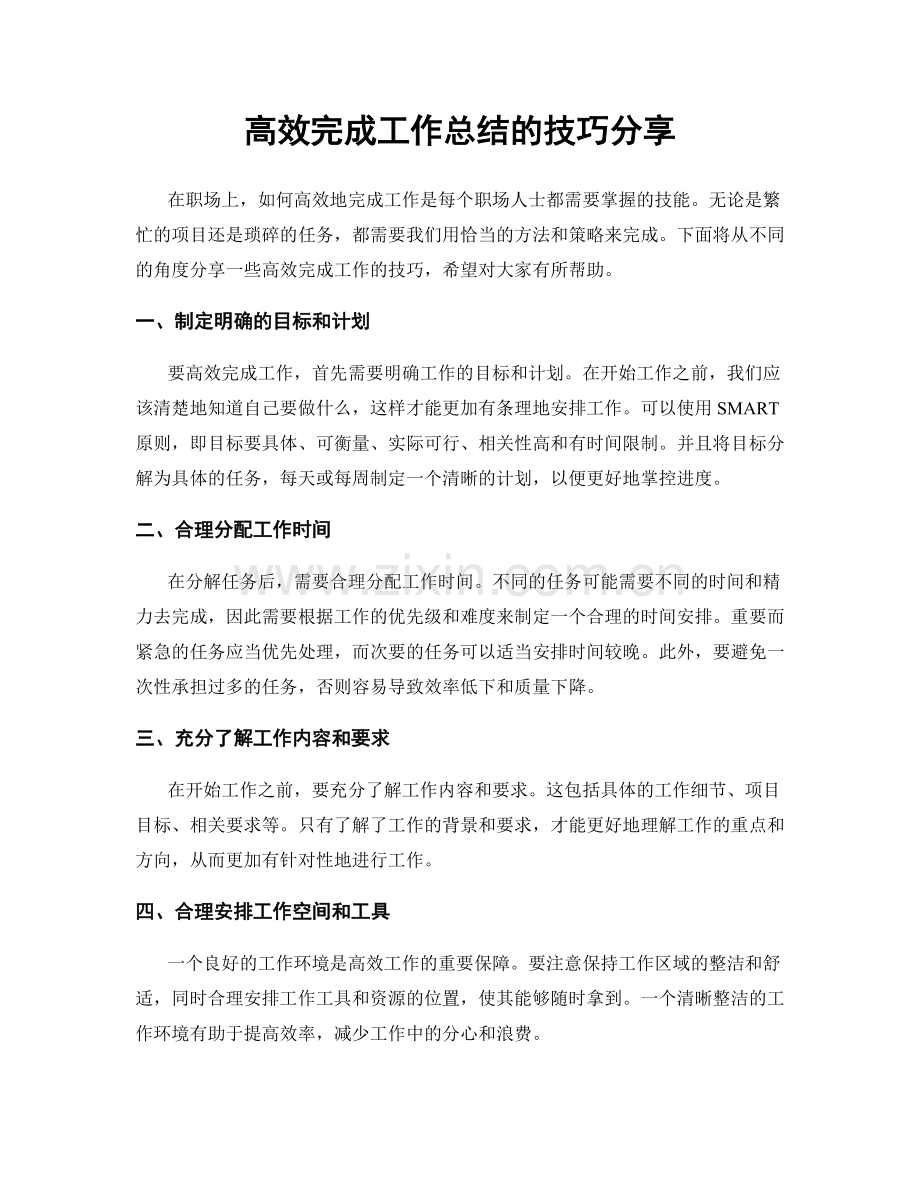 高效完成工作总结的技巧分享

在职场上，如何高效地完成工作是每个职场人士都需要掌握的技能。无论是繁忙的项目还是琐碎的任务，都需要我们用恰当的方法和策略来完成。下面将从不同的角度分享一些高效完成工作的技巧，希望对大家有所帮助。

一、制定明确的目标和计划

要高效完成工作，首先需要明确工作的目标和计划。在开始工作之前，我们应该清楚地知道自己要做什么，这样才能更加有条理地安排工作。可以使用SMART原则，即目标要具体、可衡量、实际可行、相关性高和有时间限制。并且将目标分解为具体的任务，每天或每周制定一个清晰的计划，以便更好地掌控进度。

二、合理分配工作时间

在分解任务后，需要合理分配工作时间。不同的任务可能需要不同的时间和精力去完成，因此需要根据工作的优先级和难度来制定一个合理的时间安排。重要而紧急的任务应当优先处理，而次要的任务可以适当安排时间较晚。此外，要避免一次性承担过多的任务，否则容易导致效率低下和质量下降。

三、充分了解工作内容和要求

在开始工作之前，要充分了解工作内容和要求。这包括具体的工作细节、项目目标、相关要求等。只有了解了工作的背景和要求，才能更好地理解工作的重点和方向，从而更加有针对性地进行工作。

四、合理安排工作空间和工具

一个良好的工作环境是高效工作的重要保障。要注意保持工作区域的整洁和舒适，同时合理安排工作工具和资源的位置，使其能够随时拿到。一个清晰整洁的工作环境有助于提高效率，减少工作中的分心和浪费。

www.zixin.com.cn